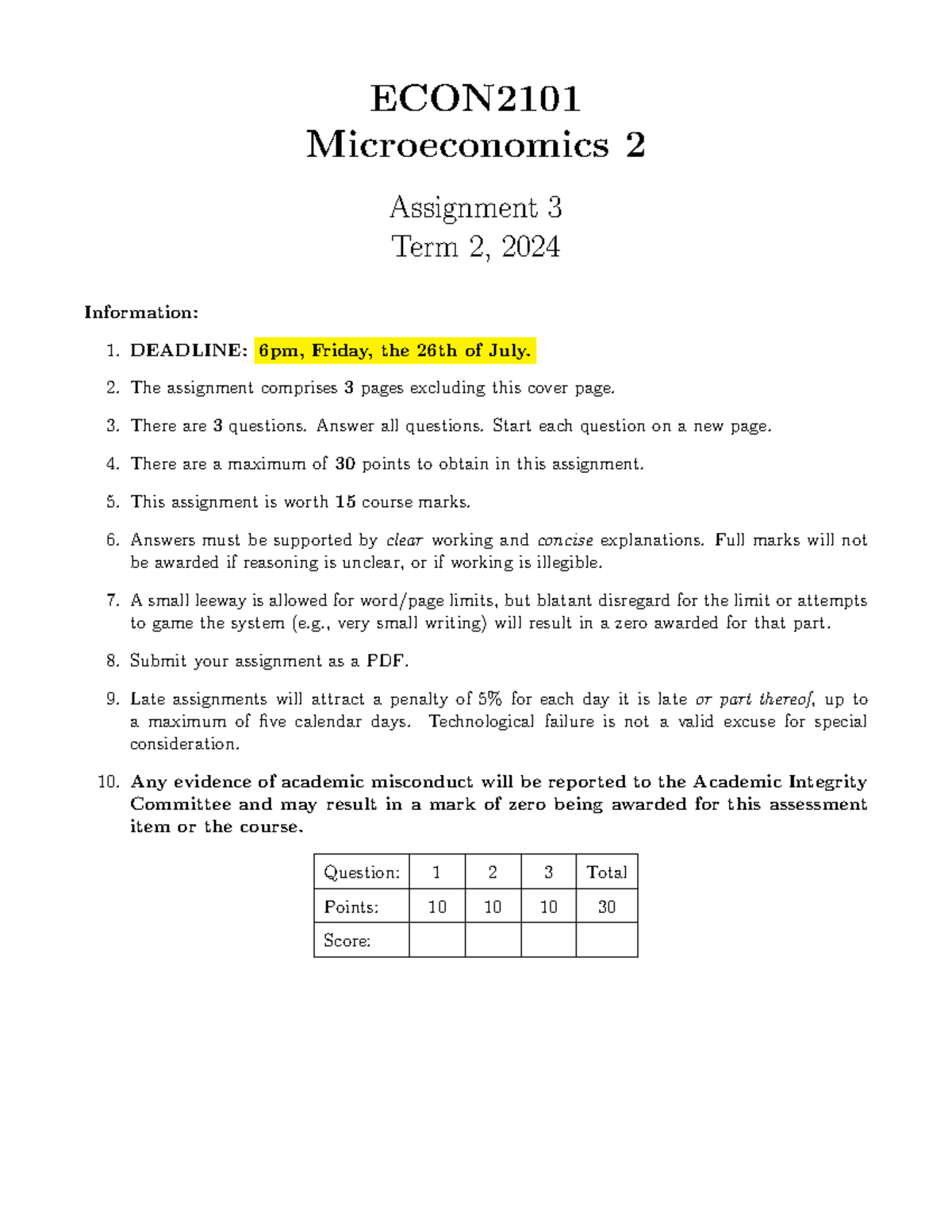 ECON2101
Microeconomics 2

Assignment 3
Term 2, 2024

Information:

1. DEADLINE: 6pm, Friday, the 26th of July.

2. The assignment comprises 3 pages excluding this cover page.

3. There are 3 questions. Answer all questions. Start each question on a new page.

4. There are a maximum of 30 points to obtain in this assignment.

5. This assignment is worth 15 course marks.

6. Answers must be supported by clear working and concise explanations. Full marks will not be awarded if reasoning is unclear, or if working is illegible.

7. A small leeway is allowed for word/page limits, but blatant disregard for the limit or attempts to game the system (e.g., very small writing) will result in a zero awarded for that part.

8. Submit your assignment as a PDF.

9. Late assignments will attract a penalty of 5% for each day it is late or part thereof, up to a maximum of five calendar days. Technological failure is not a valid excuse for special consideration.

10. Any evidence of academic misconduct will be reported to the Academic Integrity Committee and may result in a mark of zero being awarded for this assessment item or the course.

| Question: | 1 | 2 | 3 | Total |
|---|---|---|---|---|
| Points: | 10 | 10 | 10 | 30 |
| Score: | | | | |